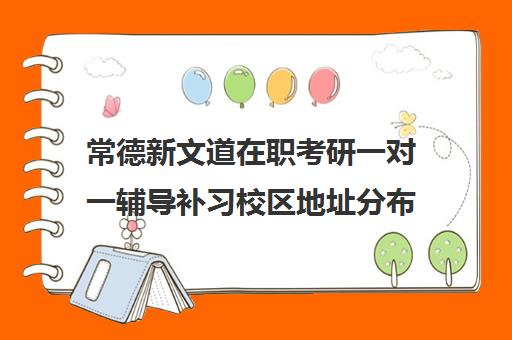 常德新文道在职考研一对一辅导补习校区地址分布